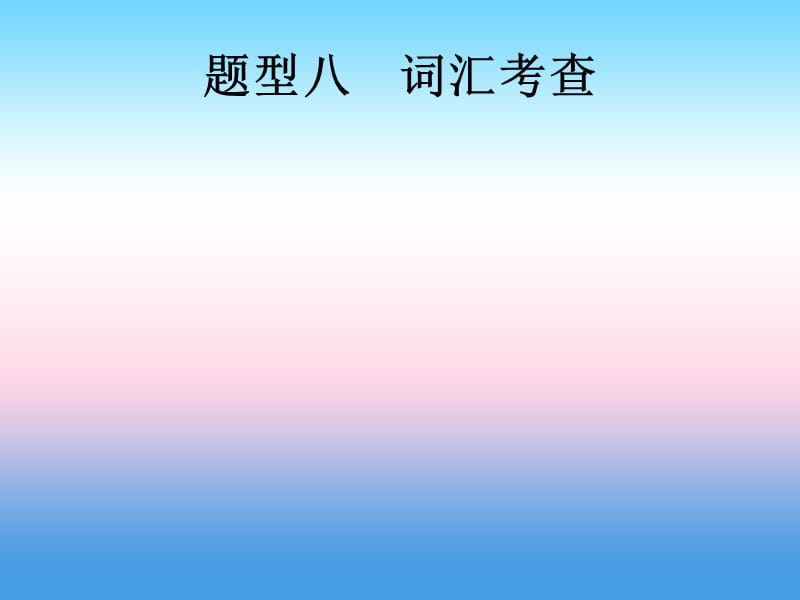 题型八　词汇考查